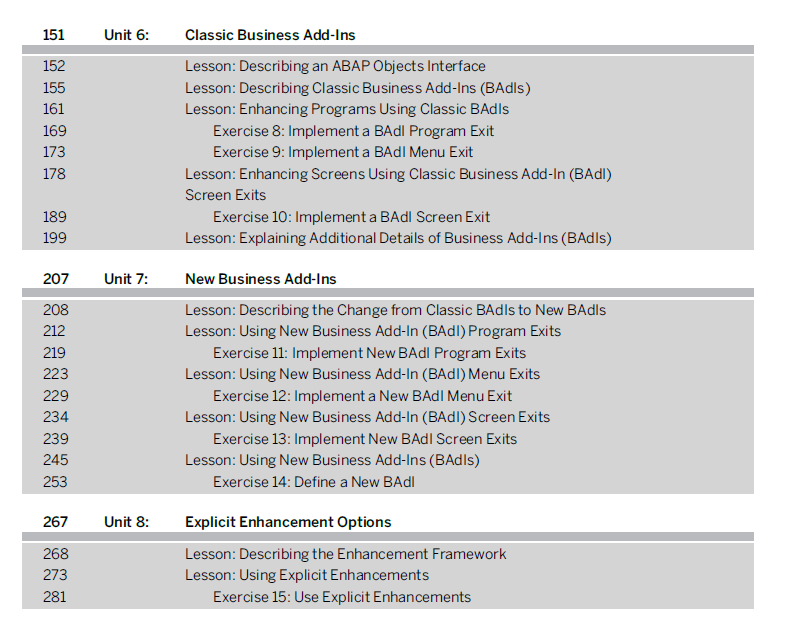 151 Unit 6: Classic Business Add-Ins

152 Lesson: Describing an ABAP Objects Interface
155 Lesson: Describing Classic Business Add-Ins (BAdIs)
161 Lesson: Enhancing Programs Using Classic BAdIs
169 Exercise 8: Implement a BAdI Program Exit
173 Exercise 9: Implement a BAdI Menu Exit
178 Lesson: Enhancing Screens Using Classic Business Add-In (BAdI) Screen Exits
189 Exercise 10: Implement a BAdI Screen Exit
199 Lesson: Explaining Additional Details of Business Add-Ins (BAdIs)

207 Unit 7: New Business Add-Ins

208 Lesson: Describing the Change from Classic BAdIs to New BAdIs
212 Lesson: Using New Business Add-In (BAdI) Program Exits
219 Exercise 11: Implement New BAdI Program Exits
223 Lesson: Using New Business Add-In (BAdI) Menu Exits
229 Exercise 12: Implement a New BAdI Menu Exit
234 Lesson: Using New Business Add-In (BAdI) Screen Exits
239 Exercise 13: Implement New BAdI Screen Exits
245 Lesson: Using New Business Add-Ins (BAdIs)
253 Exercise 14: Define a New BAdI

267 Unit 8: Explicit Enhancement Options

268 Lesson: Describing the Enhancement Framework
273 Lesson: Using Explicit Enhancements
281 Exercise 15: Use Explicit Enhancements